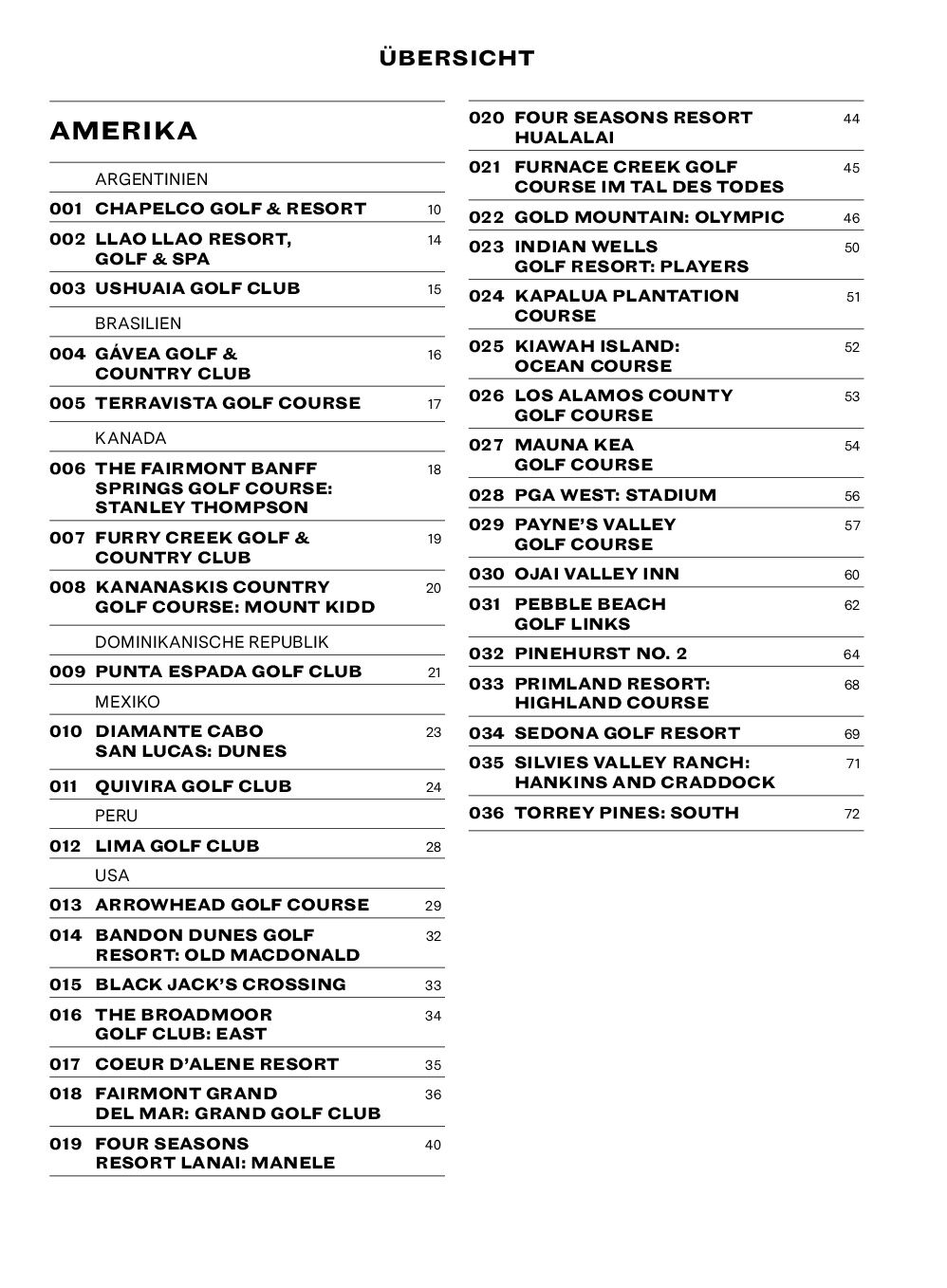 ÜBERSICHT

AMERIKA

ARGENTINIEN

001 CHAPELCO GOLF & RESORT 10

002 LLAO LLAO RESORT, GOLF & SPA 14

003 USHUAIA GOLF CLUB 15

BRASILIEN

004 GÁVEA GOLF & COUNTRY CLUB 16

005 TERRAVISTA GOLF COURSE 17

KANADA

006 THE FAIRMONT BANFF SPRINGS GOLF COURSE: STANLEY THOMPSON 18

007 FURRY CREEK GOLF & COUNTRY CLUB 19

008 KANANASKIS COUNTRY GOLF COURSE: MOUNT KIDD 20

DOMINIKANISCHE REPUBLIK

009 PUNTA ESPADA GOLF CLUB 21

MEXIKO

010 DIAMANTE CABO SAN LUCAS: DUNES 23

011 QUIVIRA GOLF CLUB 24

PERU

012 LIMA GOLF CLUB 28

USA

013 ARROWHEAD GOLF COURSE 29

014 BANDON DUNES GOLF RESORT: OLD MACDONALD 32

015 BLACK JACK'S CROSSING 33

016 THE BROADMOOR GOLF CLUB: EAST 34

017 COEUR D'ALENE RESORT 35

018 FAIRMONT GRAND DEL MAR: GRAND GOLF CLUB 36

019 FOUR SEASONS RESORT LANAI: MANELE 40

020 FOUR SEASONS RESORT HUALALAI 44

021 FURNACE CREEK GOLF COURSE IM TAL DES TODES 45

022 GOLD MOUNTAIN: OLYMPIC 46

023 INDIAN WELLS GOLF RESORT: PLAYERS 50

024 KAPALUA PLANTATION COURSE 51

025 KIAWAH ISLAND: OCEAN COURSE 52

026 LOS ALAMOS COUNTY GOLF COURSE 53

027 MAUNA KEA GOLF COURSE 54

028 PGA WEST: STADIUM 56

029 PAYNE'S VALLEY GOLF COURSE 57

030 OJAI VALLEY INN 60

031 PEBBLE BEACH GOLF LINKS 62

032 PINEHURST NO. 2 64

033 PRIMLAND RESORT: HIGHLAND COURSE 68

034 SEDONA GOLF RESORT 69

035 SILVIES VALLEY RANCH: HANKINS AND CRADDOCK 71

036 TORREY PINES: SOUTH 72